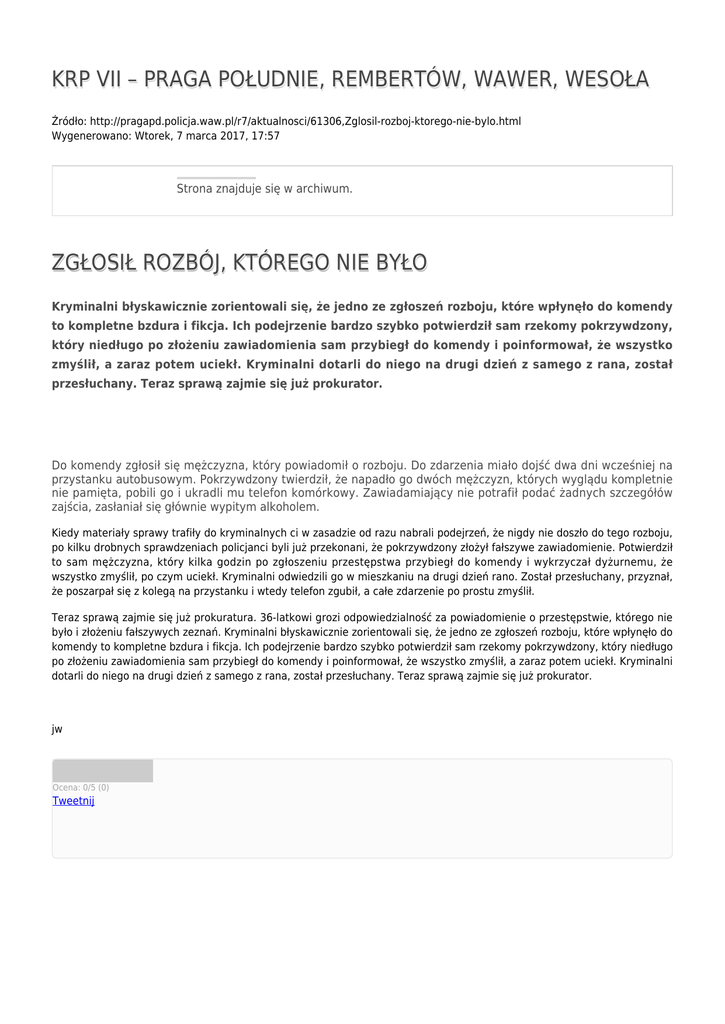 KRP VII – PRAGA POŁUDNIE, REMBERTÓW, WAWER, WESOŁA

Źródło: http://pragapd.policja.waw.pl/r7/aktualnosci/61306,Zglosil-rozboj-ktorego-nie-bylo.html
Wygenerowano: Wtorek, 7 marca 2017, 17:57

Strona znajduje się w archiwum.

ZGŁOSIŁ ROZBÓJ, KTÓREGO NIE BYŁO

Kryminalni błyskawicznie zorientowali się, że jedno ze zgłoszeń rozboju, które wpłynęło do komendy to kompletne bzdura i fikcja. Ich podejrzenie bardzo szybko potwierdził sam rzekomy pokrzywdzony, który niedługo po złożeniu zawiadomienia sam przybiegł do komendy i poinformował, że wszystko zmyślił, a zaraz potem uciekł. Kryminalni dotarli do niego na drugi dzień z samego z rana, został przesłuchany. Teraz sprawą zajmie się już prokurator.

Do komendy zgłosił się mężczyzna, który powiadomił o rozboju. Do zdarzenia miało dojść dwa dni wcześniej na przystanku autobusowym. Pokrzywdzony twierdził, że napadło go dwóch mężczyzn, których wyglądu kompletnie nie pamięta, pobili go i ukradli mu telefon komórkowy. Zawiadamiający nie potrafił podać żadnych szczegółów zajścia, zasłaniał się głównie wypitym alkoholem.

Kiedy materiały sprawy trafiły do kryminalnych ci w zasadzie od razu nabrali podejrzeń, że nigdy nie doszło do tego rozboju, po kilku drobnych sprawdzeniach policjanci byli już przekonani, że pokrzywdzony złożył fałszywe zawiadomienie. Potwierdził to sam mężczyzna, który kilka godzin po zgłoszeniu przestępstwa przybiegł do komendy i wykrzyczał dyżurnemu, że wszystko zmyślił, po czym uciekł. Kryminalni odwiedzili go w mieszkaniu na drugi dzień rano. Został przesłuchany, przyznał, że poszarpał się z kolegą na przystanku i wtedy telefon zgubił, a całe zdarzenie po prostu zmyślił.

Teraz sprawą zajmie się już prokuratura. 36-latkowi grozi odpowiedzialność za powiadomienie o przestępstwie, którego nie było i złożeniu fałszywych zeznań. Kryminalni błyskawicznie zorientowali się, że jedno ze zgłoszeń rozboju, które wpłynęło do komendy to kompletne bzdura i fikcja. Ich podejrzenie bardzo szybko potwierdził sam rzekomy pokrzywdzony, który niedługo po złożeniu zawiadomienia sam przybiegł do komendy i poinformował, że wszystko zmyślił, a zaraz potem uciekł. Kryminalni dotarli do niego na drugi dzień z samego z rana, został przesłuchany. Teraz sprawą zajmie się już prokurator.

jw

Ocena: 0/5 (0)
Tweetnij